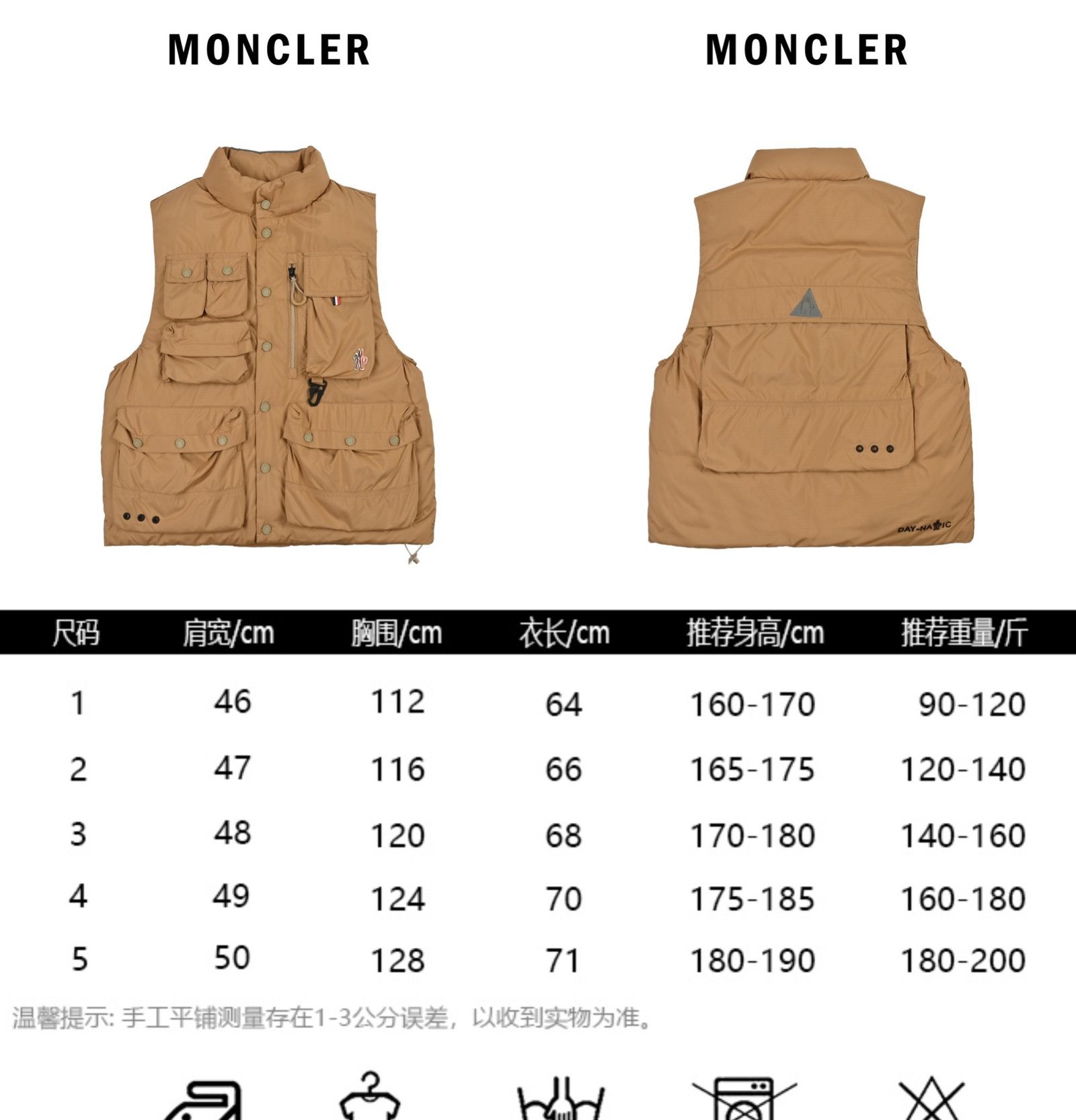 MONCLER

MONCLER

| 尺码 | 肩宽/cm | 胸围/cm | 衣长/cm | 推荐身高/cm | 推荐重量/斤 |
|---|---|---|---|---|---|
| 1 | 46 | 112 | 64 | 160-170 | 90-120 |
| 2 | 47 | 116 | 66 | 165-175 | 120-140 |
| 3 | 48 | 120 | 68 | 170-180 | 140-160 |
| 4 | 49 | 124 | 70 | 175-185 | 160-180 |
| 5 | 50 | 128 | 71 | 180-190 | 180-200 |

温馨提示:手工平铺测量存在1-3公分误差，以收到实物为准。